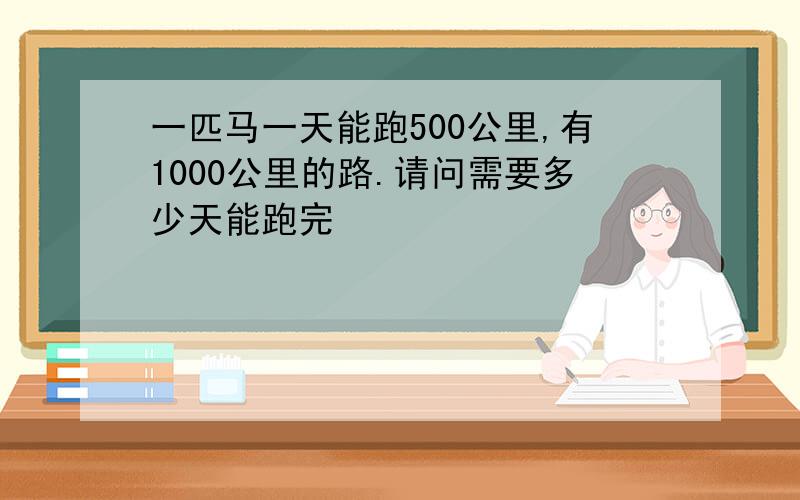 一匹马一天能跑500公里,有1000公里的路.请问需要多少天能跑完